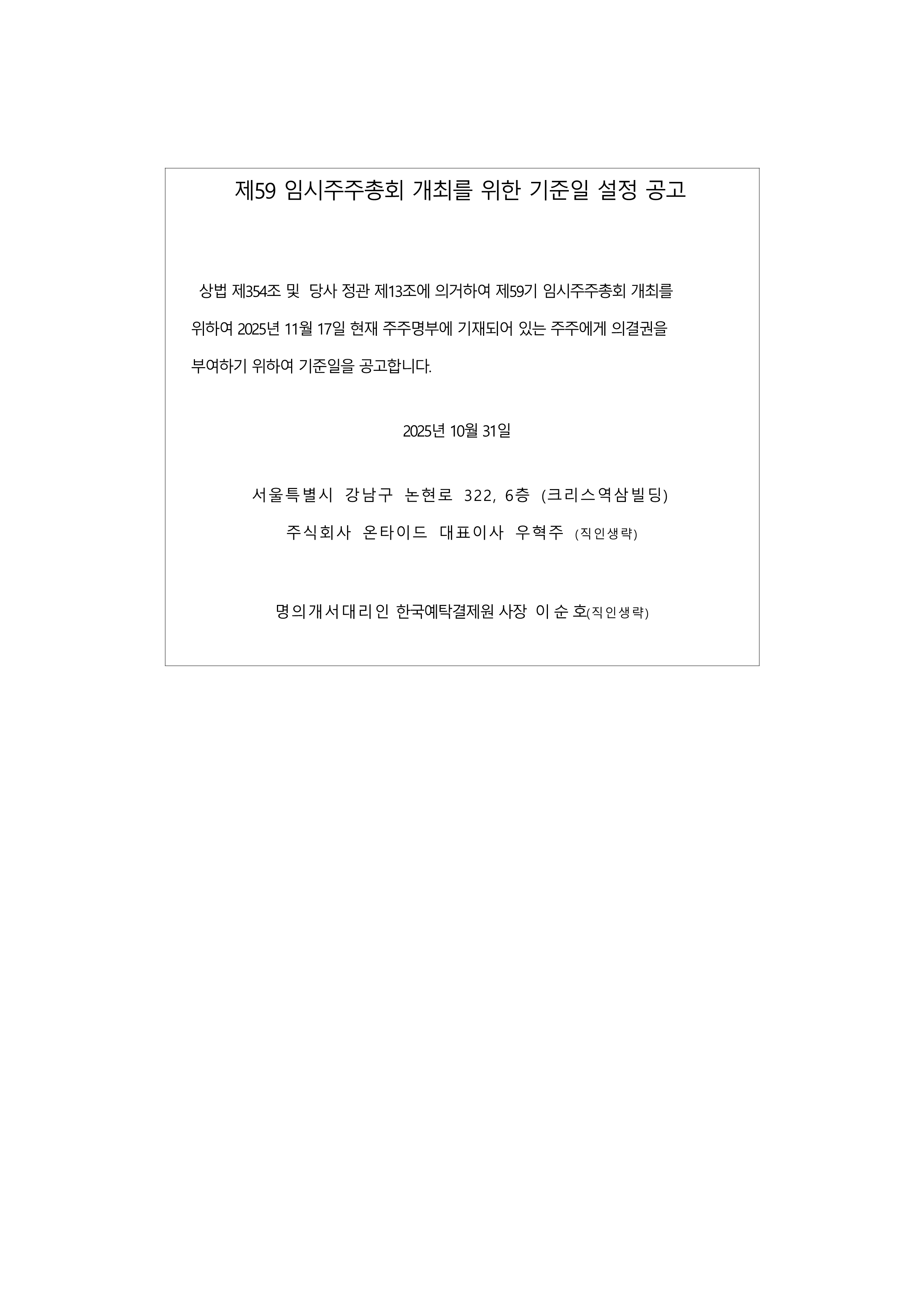 제59 임시주주총회 개최를 위한 기준일 설정 공고

상법 제354조 및 당사 정관 제13조에 의거하여 제59기 임시주주총회 개최를 위하여 2025년 11월 17일 현재 주주명부에 기재되어 있는 주주에게 의결권을 부여하기 위하여 기준일을 공고합니다.

2025년 10월 31일

서울특별시 강남구 논현로 322, 6층 (크리스역삼빌딩)
주식회사 온타이드 대표이사 우혁주 (직인생략)

명의개서대리인 한국예탁결제원 사장 이 순 호(직인생략)